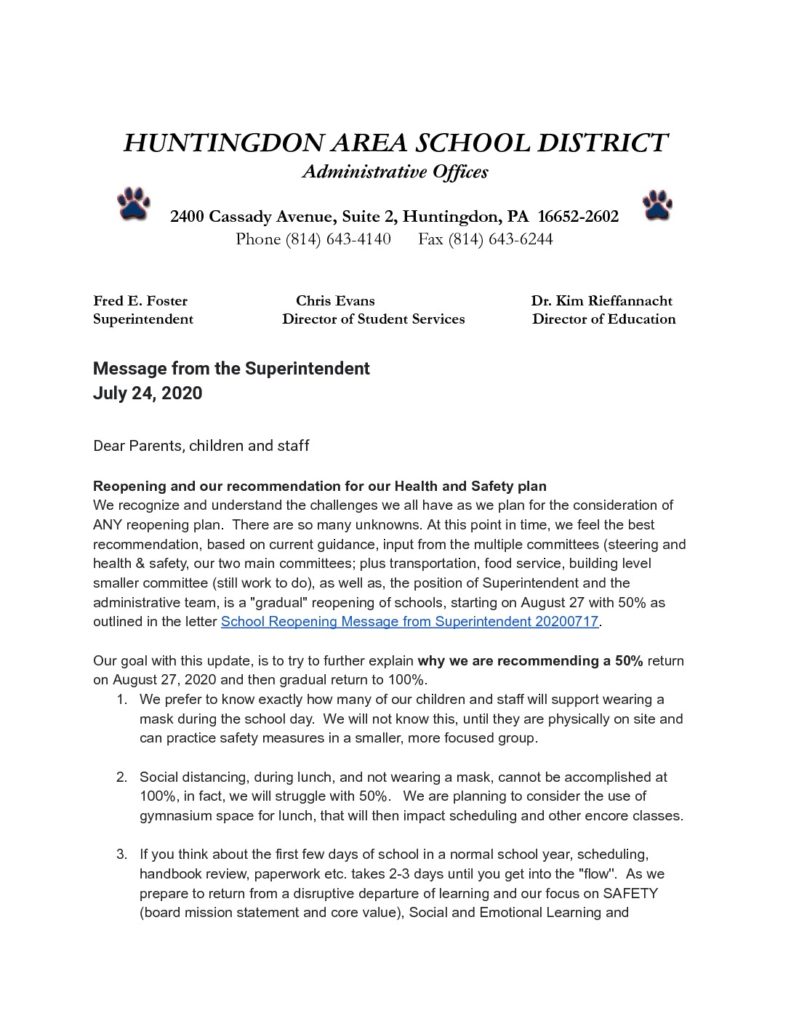 HUNTINGDON AREA SCHOOL DISTRICT
Administrative Offices

2400 Cassady Avenue, Suite 2, Huntingdon, PA 16652-2602
Phone (814) 643-4140 Fax (814) 643-6244

Fred E. Foster
Superintendent

Chris Evans
Director of Student Services

Dr. Kim Rieffannacht
Director of Education

Message from the Superintendent
July 24, 2020

Dear Parents, children and staff

Reopening and our recommendation for our Health and Safety plan
We recognize and understand the challenges we all have as we plan for the consideration of ANY reopening plan. There are so many unknowns. At this point in time, we feel the best recommendation, based on current guidance, input from the multiple committees (steering and health & safety, our two main committees; plus transportation, food service, building level smaller committee (still work to do), as well as, the position of Superintendent and the administrative team, is a "gradual" reopening of schools, starting on August 27 with 50% as outlined in the letter School Reopening Message from Superintendent 20200717.

Our goal with this update, is to try to further explain why we are recommending a 50% return on August 27, 2020 and then gradual return to 100%.
1. We prefer to know exactly how many of our children and staff will support wearing a mask during the school day. We will not know this, until they are physically on site and can practice safety measures in a smaller, more focused group.

2. Social distancing, during lunch, and not wearing a mask, cannot be accomplished at 100%, in fact, we will struggle with 50%. We are planning to consider the use of gymnasium space for lunch, that will then impact scheduling and other encore classes.

3. If you think about the first few days of school in a normal school year, scheduling, handbook review, paperwork etc. takes 2-3 days until you get into the "flow". As we prepare to return from a disruptive departure of learning and our focus on SAFETY (board mission statement and core value), Social and Emotional Learning and